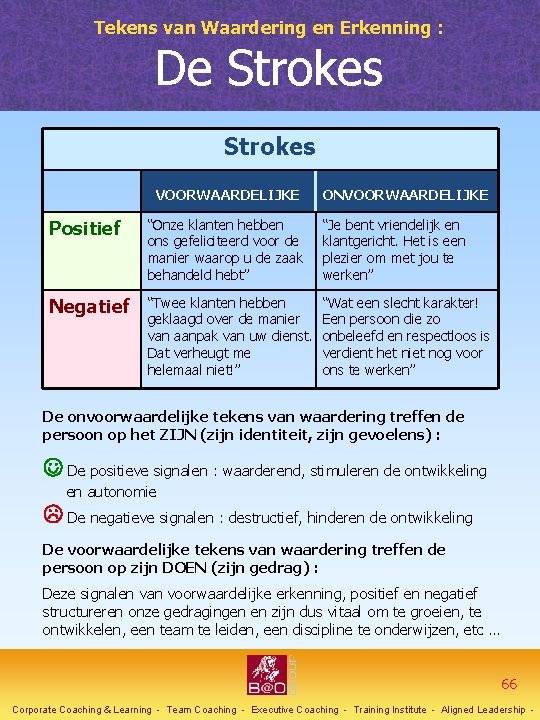 Tekens van Waardering en Erkenning :

De Strokes

| Strokes | | |
|---|---|---|
| | VOORWAARDELIJKE | ONVOORWAARDELIJKE |
| Positief | "Onze klanten hebben ons gefeliciteerd voor de manier waarop u de zaak behandeld hebt" | "Je bent vriendelijk en klantgericht. Het is een plezier om met jou te werken" |
| Negatief | "Twee klanten hebben geklaagd over de manier van aanpak van uw dienst. Dat verheugt me helemaal niet!" | "Wat een slecht karakter! Een persoon die zo onbeleefd en respectloos is verdient het niet nog voor ons te werken" |

De onvoorwaardelijke tekens van waardering treffen de persoon op het ZIJN (zijn identiteit, zijn gevoelens) :

De positieve signalen : waarderend, stimuleren de ontwikkeling en autonomie

De negatieve signalen : destructief, hinderen de ontwikkeling

De voorwaardelijke tekens van waardering treffen de persoon op zijn DOEN (zijn gedrag) :

Deze signalen van voorwaardelijke erkenning, positief en negatief structureren onze gedragingen en zijn dus vitaal om te groeien, te ontwikkelen, een team te leiden, een discipline te onderwijzen, etc ...

B@O

66

Corporate Coaching & Learning - Team Coaching - Executive Coaching - Training Institute - Aligned Leadership -